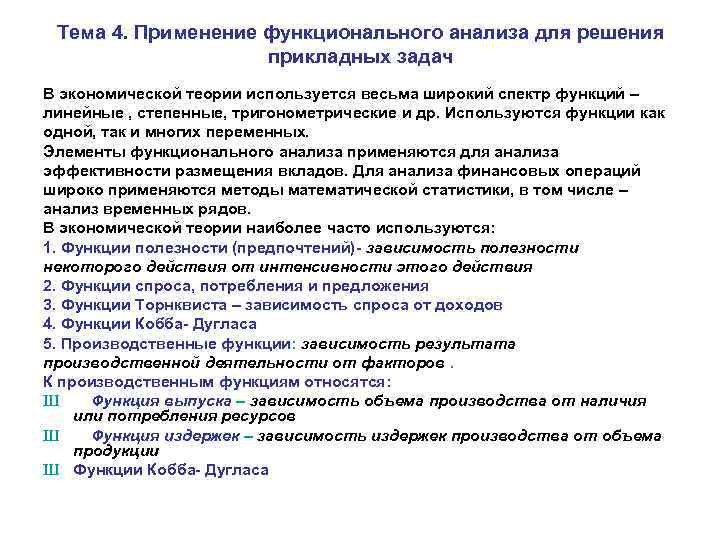 Тема 4. Применение функционального анализа для решения прикладных задач

В экономической теории используется весьма широкий спектр функций – линейные , степенные, тригонометрические и др. Используются функции как одной, так и многих переменных.

Элементы функционального анализа применяются для анализа эффективности размещения вкладов. Для анализа финансовых операций широко применяются методы математической статистики, в том числе – анализ временных рядов.

В экономической теории наиболее часто используются:

1. Функции полезности (предпочтений)- зависимость полезности некоторого действия от интенсивности этого действия

2. Функции спроса, потребления и предложения

3. Функции Торнквиста – зависимость спроса от доходов

4. Функции Кобба- Дугласа

5. Производственные функции: зависимость результата производственной деятельности от факторов .

К производственным функциям относятся:

Ш Функция выпуска – зависимость объема производства от наличия или потребления ресурсов

Ш Функция издержек – зависимость издержек производства от объема продукции

Ш Функции Кобба- Дугласа